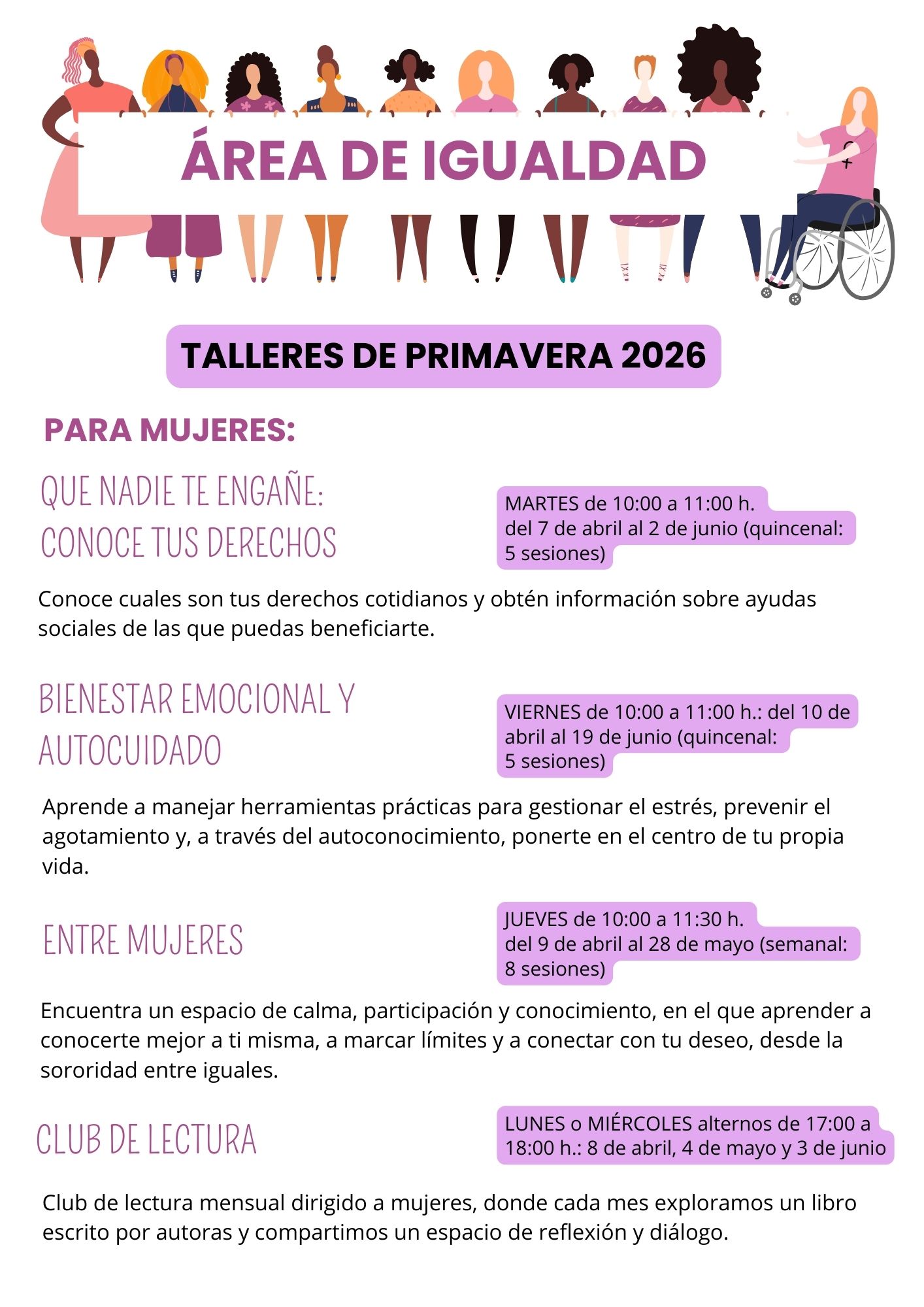 ÁREA DE IGUALDAD

TALLERES DE PRIMAVERA 2026

PARA MUJERES:

QUE NADIE TE ENGAÑE: CONOCE TUS DERECHOS

MARTES de 10:00 a 11:00 h. del 7 de abril al 2 de junio (quincenal: 5 sesiones)

Conoce cuales son tus derechos cotidianos y obtén información sobre ayudas sociales de las que puedas beneficiarte.

BIENESTAR EMOCIONAL Y AUTOCUIDADO

VIERNES de 10:00 a 11:00 h.: del 10 de abril al 19 de junio (quincenal: 5 sesiones)

Aprende a manejar herramientas prácticas para gestionar el estrés, prevenir el agotamiento y, a través del autoconocimiento, ponerte en el centro de tu propia vida.

ENTRE MUJERES

JUEVES de 10:00 a 11:30 h. del 9 de abril al 28 de mayo (semanal: 8 sesiones)

Encuentra un espacio de calma, participación y conocimiento, en el que aprender a conocerte mejor a ti misma, a marcar límites y a conectar con tu deseo, desde la sororidad entre iguales.

CLUB DE LECTURA

LUNES o MIÉRCOLES alternos de 17:00 a 18:00 h.: 8 de abril, 4 de mayo y 3 de junio

Club de lectura mensual dirigido a mujeres, donde cada mes exploramos un libro escrito por autoras y compartimos un espacio de reflexión y diálogo.